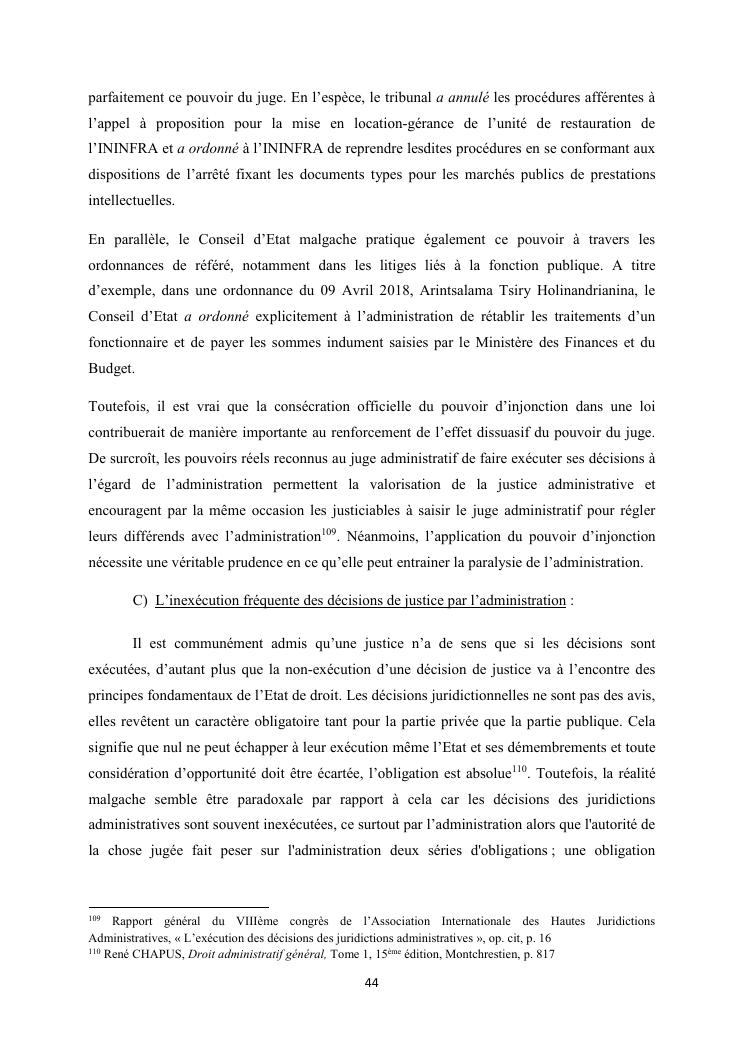 parfaitement ce pouvoir du juge. En l'espèce, le tribunal a annulé les procédures afférentes à l'appel à proposition pour la mise en location-gérance de l'unité de restauration de l'ININFRA et a ordonné à l'ININFRA de reprendre lesdites procédures en se conformant aux dispositions de l'arrêté fixant les documents types pour les marchés publics de prestations intellectuelles.

En parallèle, le Conseil d'Etat malgache pratique également ce pouvoir à travers les ordonnances de référé, notamment dans les litiges liés à la fonction publique. A titre d'exemple, dans une ordonnance du 09 Avril 2018, Arintsalama Tsiry Holinandrianina, le Conseil d'Etat a ordonné explicitement à l'administration de rétablir les traitements d'un fonctionnaire et de payer les sommes indument saisies par le Ministère des Finances et du Budget.

Toutefois, il est vrai que la consécration officielle du pouvoir d'injonction dans une loi contribuerait de manière importante au renforcement de l'effet dissuasif du pouvoir du juge. De surcroît, les pouvoirs réels reconnus au juge administratif de faire exécuter ses décisions à l'égard de l'administration permettent la valorisation de la justice administrative et encouragent par la même occasion les justiciables à saisir le juge administratif pour régler leurs différends avec l'administration$^{109}$. Néanmoins, l'application du pouvoir d'injonction nécessite une véritable prudence en ce qu'elle peut entrainer la paralysie de l'administration.

C) L'inexécution fréquente des décisions de justice par l'administration :

Il est communément admis qu'une justice n'a de sens que si les décisions sont exécutées, d'autant plus que la non-exécution d'une décision de justice va à l'encontre des principes fondamentaux de l'Etat de droit. Les décisions juridictionnelles ne sont pas des avis, elles revêtent un caractère obligatoire tant pour la partie privée que la partie publique. Cela signifie que nul ne peut échapper à leur exécution même l'Etat et ses démembrements et toute considération d'opportunité doit être écartée, l'obligation est absolue$^{110}$. Toutefois, la réalité malgache semble être paradoxale par rapport à cela car les décisions des juridictions administratives sont souvent inexécutées, ce surtout par l'administration alors que l'autorité de la chose jugée fait peser sur l'administration deux séries d'obligations ; une obligation

$^{109}$ Rapport général du VIIIème congrès de l'Association Internationale des Hautes Juridictions Administratives, « L'exécution des décisions des juridictions administratives », op. cit, p. 16
$^{110}$ René CHAPUS, Droit administratif général, Tome 1, 15$^{ème}$ édition, Montchrestien, p. 817

44